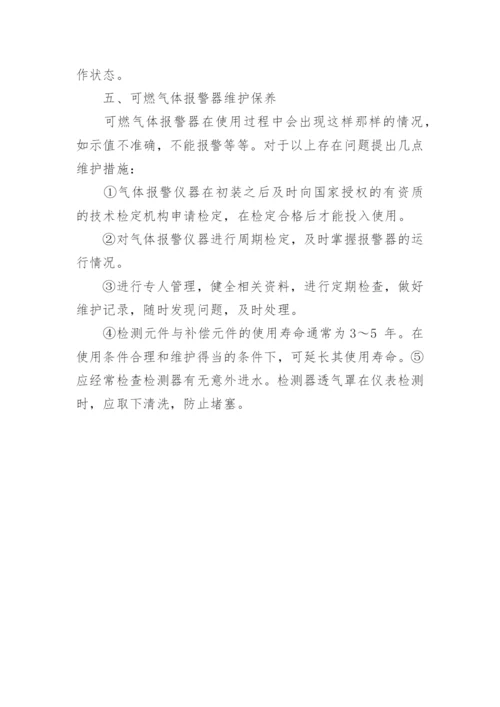 作状态。

五、可燃气体报警器维护保养

可燃气体报警器在使用过程中会出现这样那样的情况，如示值不准确，不能报警等等。对于以上存在问题提出几点维护措施：

①气体报警仪器在初装之后及时向国家授权的有资质的技术检定机构申请检定，在检定合格后才能投入使用。

②对气体报警仪器进行周期检定，及时掌握报警器的运行情况。

③进行专人管理，健全相关资料，进行定期检查，做好维护记录，随时发现问题，及时处理。

④检测元件与补偿元件的使用寿命通常为 3～5 年。在使用条件合理和维护得当的条件下，可延长其使用寿命。⑤应经常检查检测器有无意外进水。检测器透气罩在仪表检测时，应取下清洗，防止堵塞。